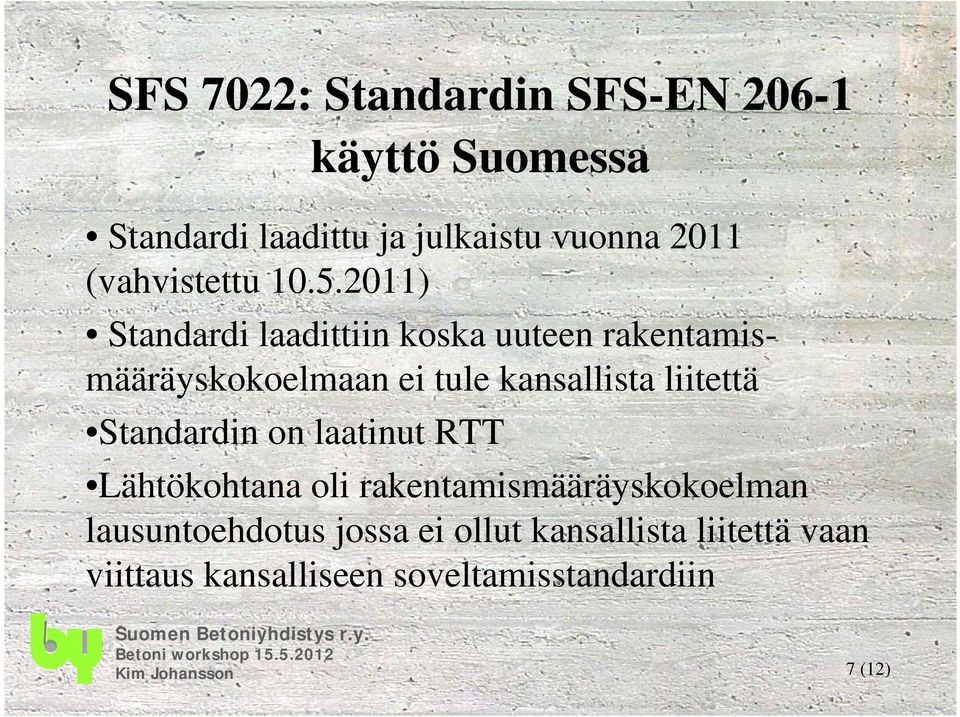 SFS 7022: Standardin SFS-EN 206-1 käyttö Suomessa

• Standardi laadittu ja julkaistu vuonna 2011 (vahvistettu 10.5.2011)

• Standardi laadittiin koska uuteen rakentamismääräyskokoelmaan ei tule kansallista liitettä

•Standardin on laatinut RTT

•Lähtökohtana oli rakentamismääräyskokoelman lausuntoehdotus jossa ei ollut kansallista liitettä vaan viittaus kansalliseen soveltamisstandardiin

by

Suomen Betoniyhdistys r.y.
Betoni workshop 15.5.2012
Kim Johansson

7 (12)